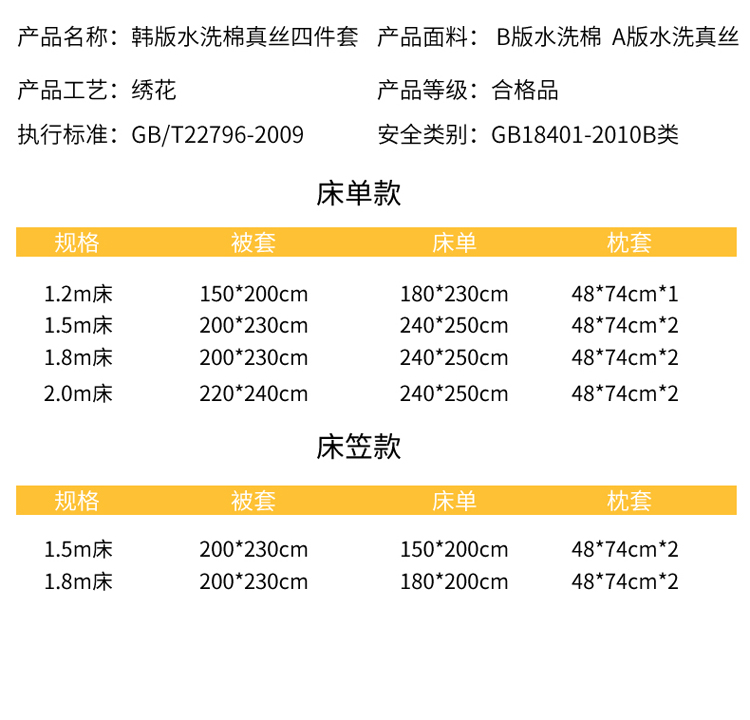 产品名称：韩版水洗棉真丝四件套 产品面料：B版水洗棉 A版水洗真丝

产品工艺：绣花 产品等级：合格品

执行标准：GB/T22796-2009 安全类别：GB18401-2010B类

床单款

| 规格 | 被套 | 床单 | 枕套 |
|---|---|---|---|
| 1.2m床 | 150*200cm | 180*230cm | 48*74cm*1 |
| 1.5m床 | 200*230cm | 240*250cm | 48*74cm*2 |
| 1.8m床 | 200*230cm | 240*250cm | 48*74cm*2 |
| 2.0m床 | 220*240cm | 240*250cm | 48*74cm*2 |

床笠款

| 规格 | 被套 | 床单 | 枕套 |
|---|---|---|---|
| 1.5m床 | 200*230cm | 150*200cm | 48*74cm*2 |
| 1.8m床 | 200*230cm | 180*200cm | 48*74cm*2 |